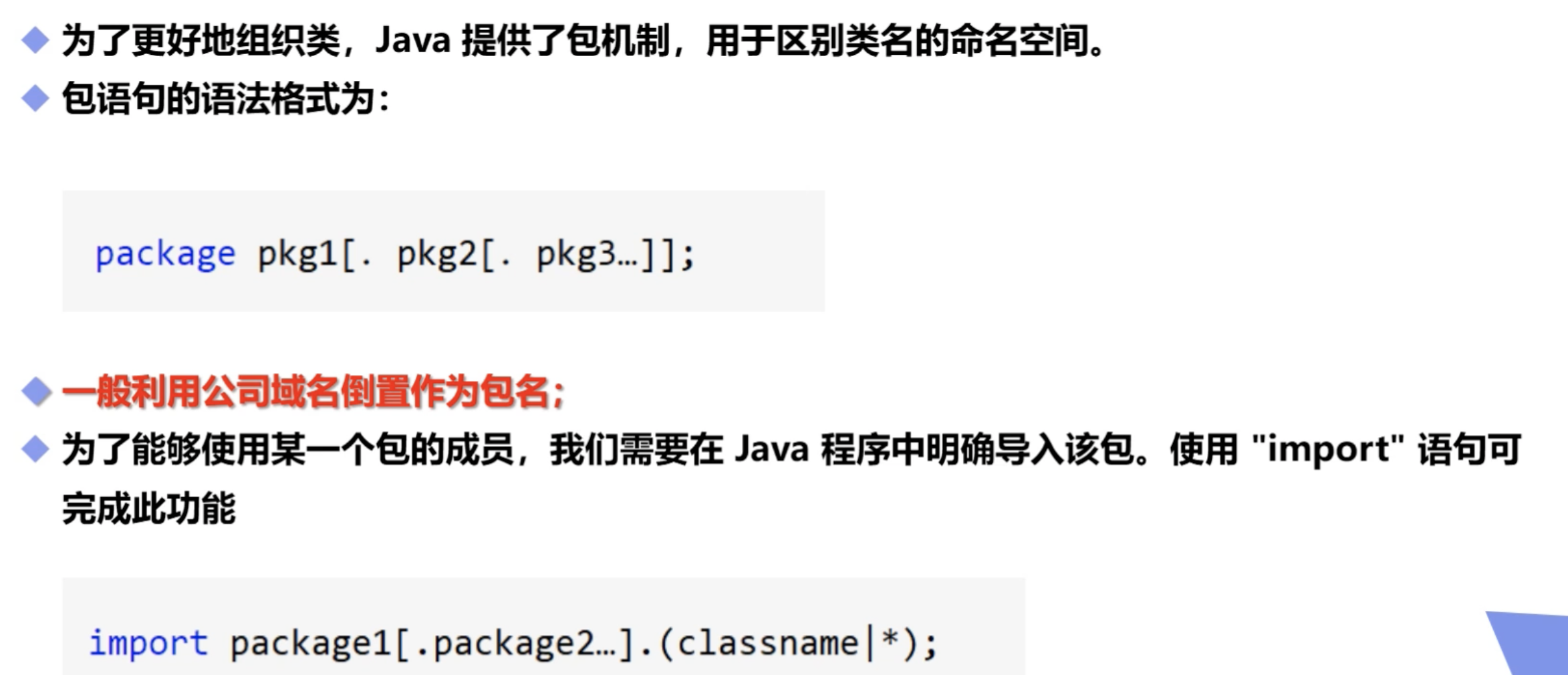 • 为了更好地组织类，Java提供了包机制，用于区别类名的命名空间。
• 包语句的语法格式为：

package pkg1[. pkg2[. pkg3…]];

• 一般利用公司域名倒置作为包名；
• 为了能够使用某一个包的成员，我们需要在Java程序中明确导入该包。使用"import"语句可完成此功能

import package1[.package2…].(classname|*);